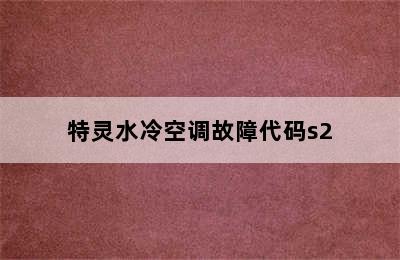 特灵水冷空调故障代码s2